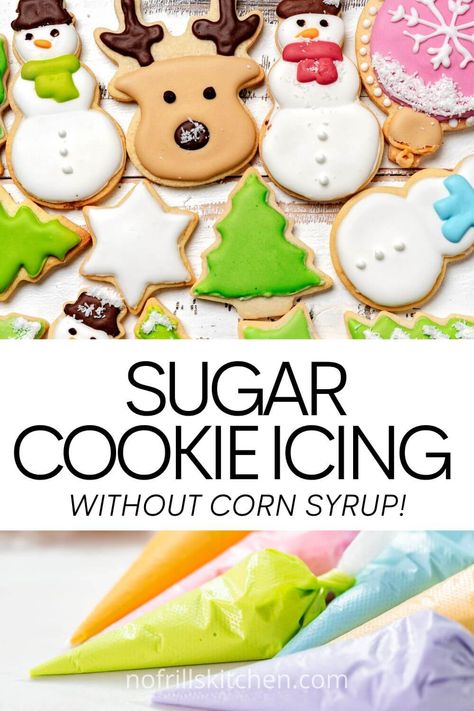 SUGAR COOKIE ICING

WITHOUT CORN SYRUP!

nofrillskitchen.com